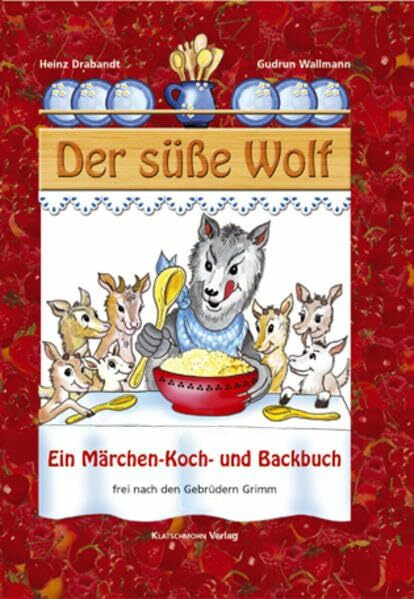 Heinz Drabandt

Gudrun Wallmann

Der süße Wolf

Ein Märchen-Koch- und Backbuch

frei nach den Gebrüdern Grimm

KLATSCHMOHN Verlag